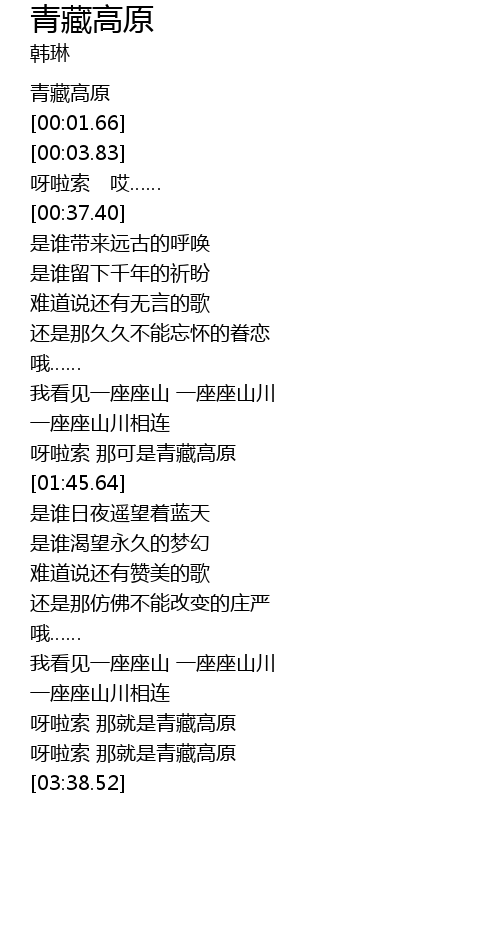 青藏高原
韩琳

青藏高原
[00:01.66]
[00:03.83]
呀啦索 哎……
[00:37.40]
是谁带来远古的呼唤
是谁留下千年的祈盼
难道说还有无言的歌
还是那久久不能忘怀的眷恋
哦……
我看见一座座山 一座座山川
一座座山川相连
呀啦索 那可是青藏高原
[01:45.64]
是谁日夜遥望着蓝天
是谁渴望永久的梦幻
难道说还有赞美的歌
还是那仿佛不能改变的庄严
哦……
我看见一座座山 一座座山川
一座座山川相连
呀啦索 那就是青藏高原
呀啦索 那就是青藏高原
[03:38.52]